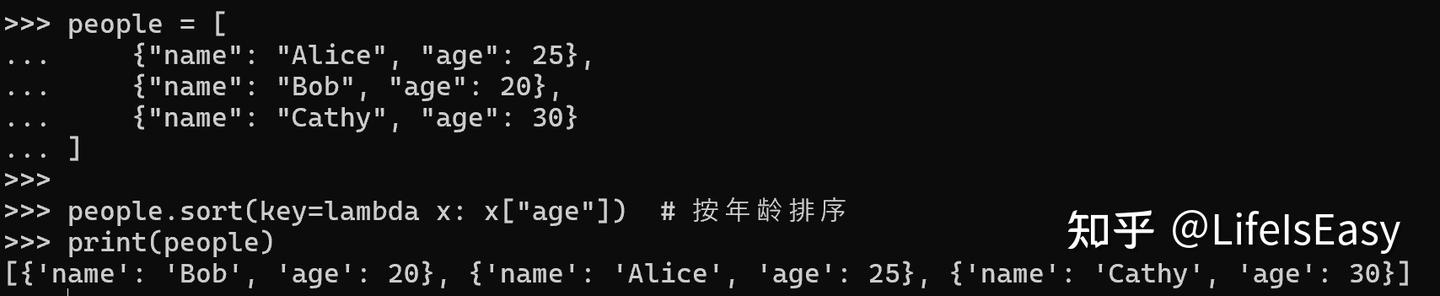 >>> people = [
...     {"name": "Alice", "age": 25},
...     {"name": "Bob", "age": 20},
...     {"name": "Cathy", "age": 30}
... ]
>>>
>>> people.sort(key=lambda x: x["age"])  # 按年龄排序
>>> print(people)
[{'name': 'Bob', 'age': 20}, {'name': 'Alice', 'age': 25}, {'name': 'Cathy', 'age': 30}]

知乎 @LifeIsEasy